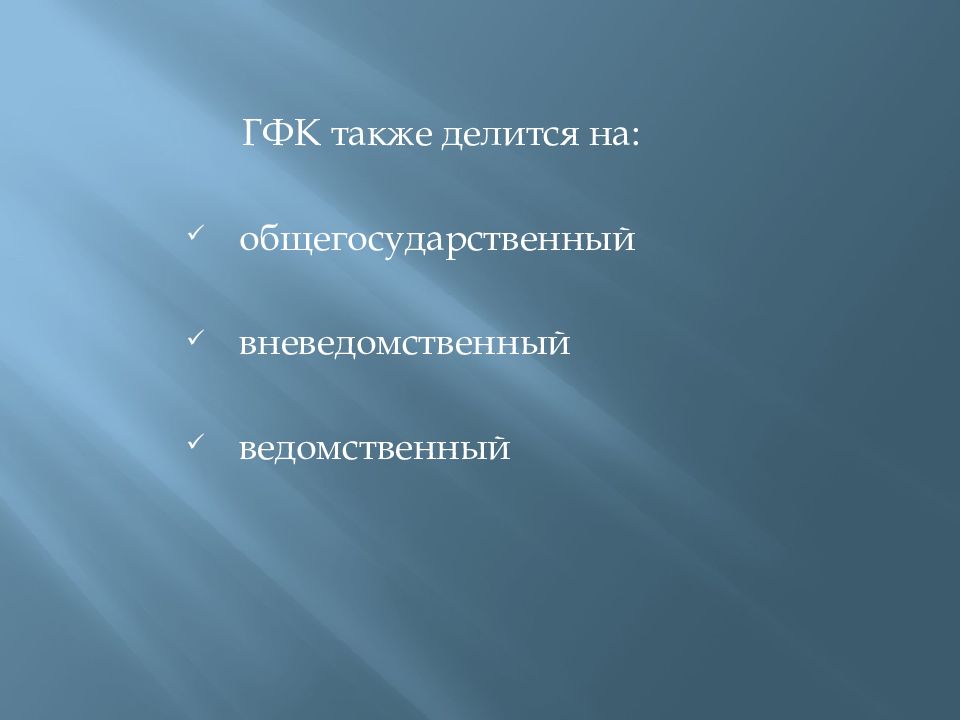 ГФК также делится на:

✓ общегосударственный

✓ вневедомственный

✓ ведомственный